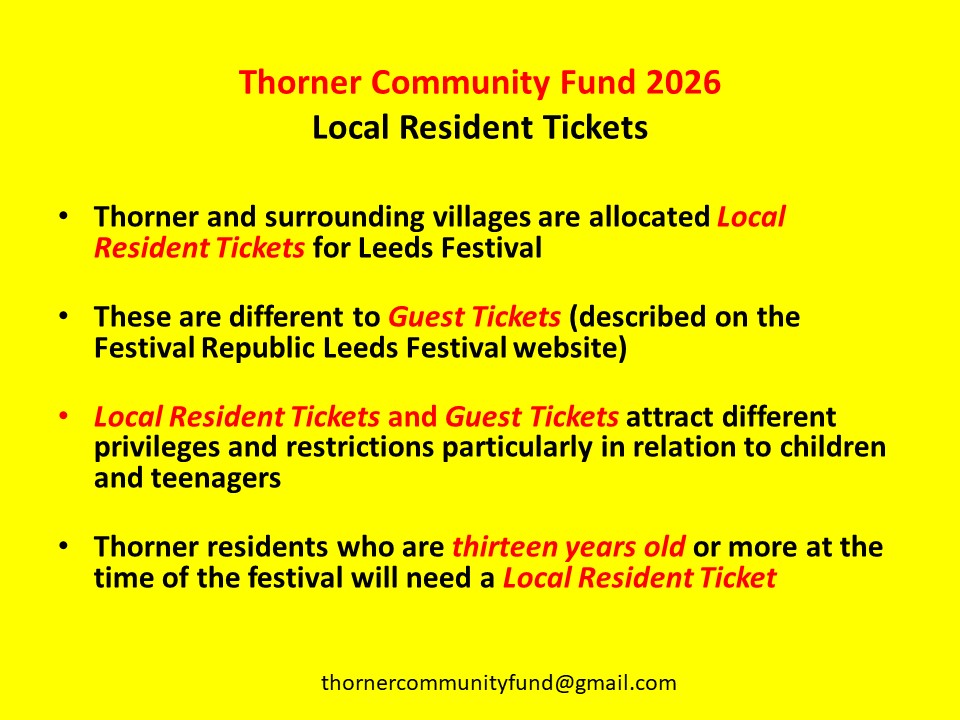 Thorner Community Fund 2026
Local Resident Tickets

• Thorner and surrounding villages are allocated Local Resident Tickets for Leeds Festival

• These are different to Guest Tickets (described on the Festival Republic Leeds Festival website)

• Local Resident Tickets and Guest Tickets attract different privileges and restrictions particularly in relation to children and teenagers

• Thorner residents who are thirteen years old or more at the time of the festival will need a Local Resident Ticket

thornercommunityfund@gmail.com